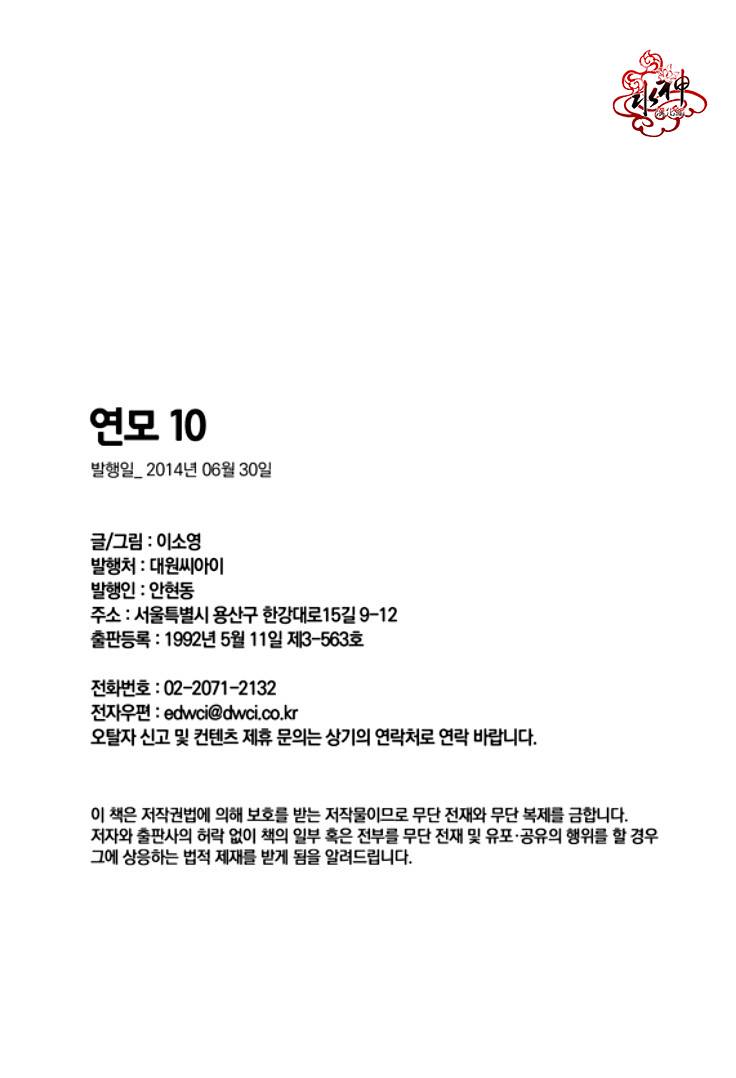 연모 10

발행일_ 2014년 06월 30일

글/그림 : 이소영
발행처 : 대원씨아이
발행인 : 안현동
주소 : 서울특별시 용산구 한강대로15길 9-12
출판등록 : 1992년 5월 11일 제3-563호

전화번호 : 02-2071-2132
전자우편 : edwci@dwci.co.kr
오탈자 신고 및 컨텐츠 제휴 문의는 상기의 연락처로 연락 바랍니다.

이 책은 저작권법에 의해 보호를 받는 저작물이므로 무단 전재와 무단 복제를 금합니다. 저자와 출판사의 허락 없이 책의 일부 혹은 전부를 무단 전재 및 유포·공유의 행위를 할 경우 그에 상응하는 법적 제재를 받게 됨을 알려드립니다.